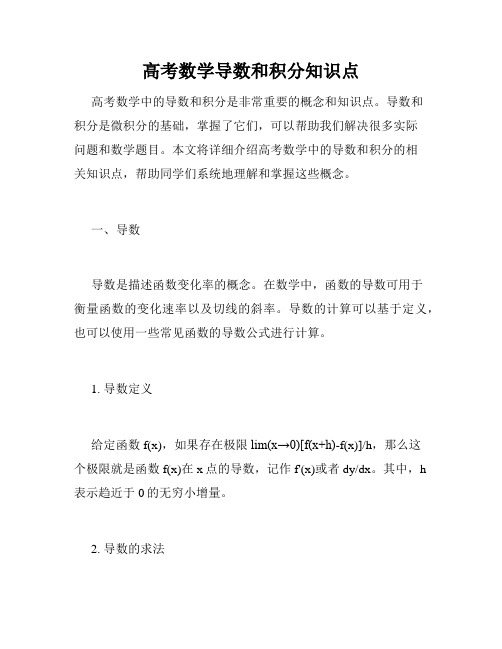 高考数学导数和积分知识点

高考数学中的导数和积分是非常重要的概念和知识点。导数和积分是微积分的基础，掌握了它们，可以帮助我们解决很多实际问题和数学题目。本文将详细介绍高考数学中的导数和积分的相关知识点，帮助同学们系统地理解和掌握这些概念。

一、导数

导数是描述函数变化率的概念。在数学中，函数的导数可用于衡量函数的变化速率以及切线的斜率。导数的计算可以基于定义，也可以使用一些常见函数的导数公式进行计算。

1. 导数定义

给定函数 f(x)，如果存在极限 lim(x→0)[f(x+h)-f(x)]/h，那么这个极限就是函数 f(x)在 x 点的导数，记作 f'(x)或者 dy/dx。其中，h 表示趋近于 0 的无穷小增量。

2. 导数的求法